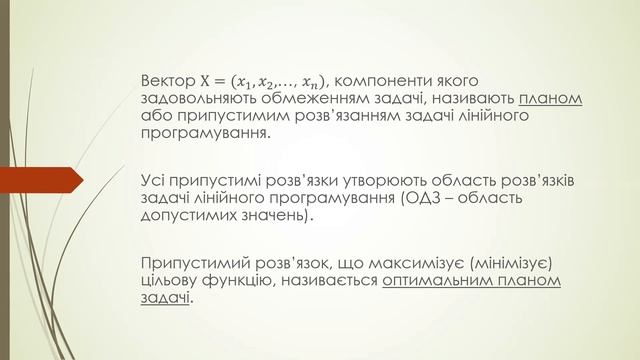 Вектор $X = (x_1, x_2, \ldots, x_n)$, компоненти якого задовольняють обмеженням задачі, називають планом або припустимим розв'язанням задачі лінійного програмування.

Усі припустимі розв'язки утворюють область розв'язків задачі лінійного програмування (ОДЗ – область допустимих значень).

Припустимий розв'язок, що максимізує (мінімізує) цільову функцію, називається оптимальним планом задачі.